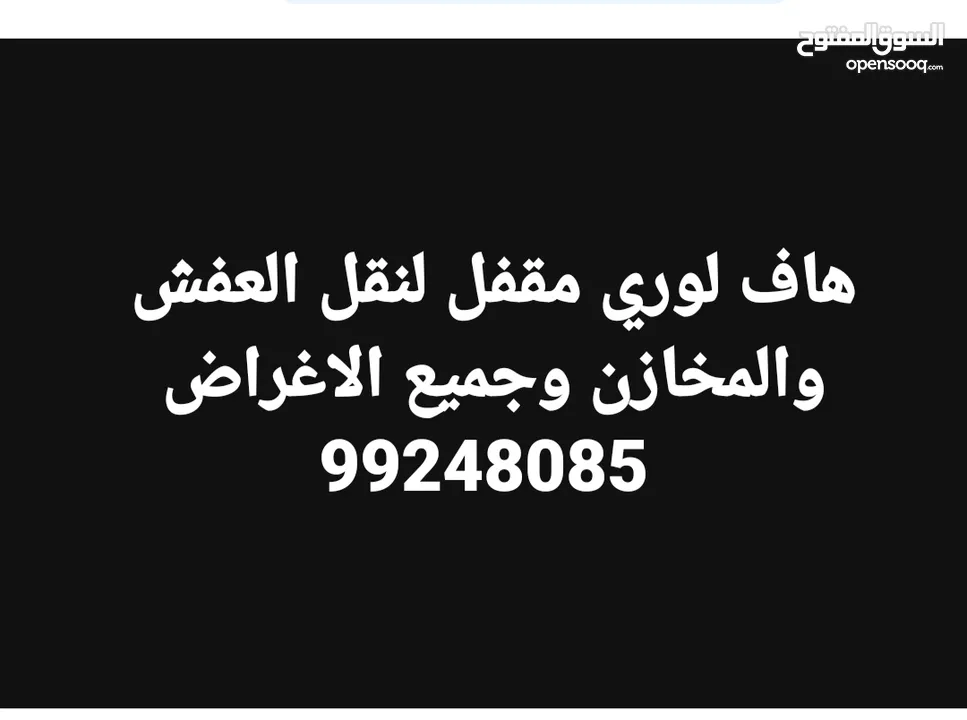 السوق المفتوح
opensooq.com

هاف لوري مقفل لنقل العفش والمخازن وجميع الاغراض
99248085